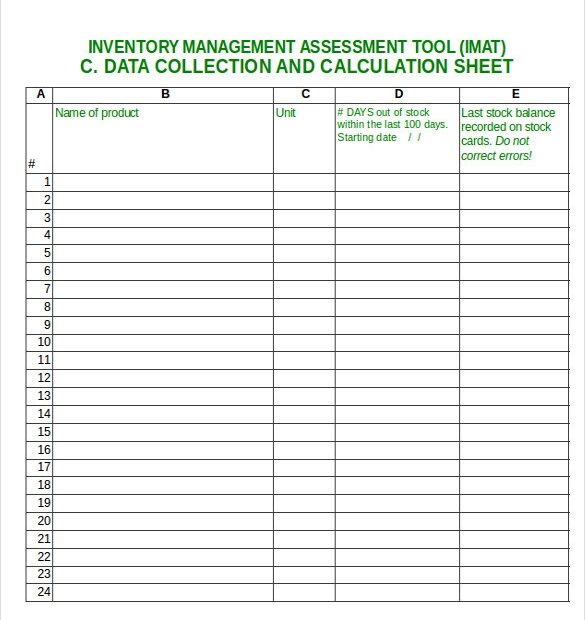 INVENTORY MANAGEMENT ASSESSMENT TOOL (IMAT)
C. DATA COLLECTION AND CALCULATION SHEET

| A | B | C | D | E |
|---|---|---|---|---|
| # | Name of product | Unit | # DAYS out of stock within the last 100 days. Starting date / / | Last stock balance recorded on stock cards. Do not correct errors! |
| 1 | | | | |
| 2 | | | | |
| 3 | | | | |
| 4 | | | | |
| 5 | | | | |
| 6 | | | | |
| 7 | | | | |
| 8 | | | | |
| 9 | | | | |
| 10 | | | | |
| 11 | | | | |
| 12 | | | | |
| 13 | | | | |
| 14 | | | | |
| 15 | | | | |
| 16 | | | | |
| 17 | | | | |
| 18 | | | | |
| 19 | | | | |
| 20 | | | | |
| 21 | | | | |
| 22 | | | | |
| 23 | | | | |
| 24 | | | | |